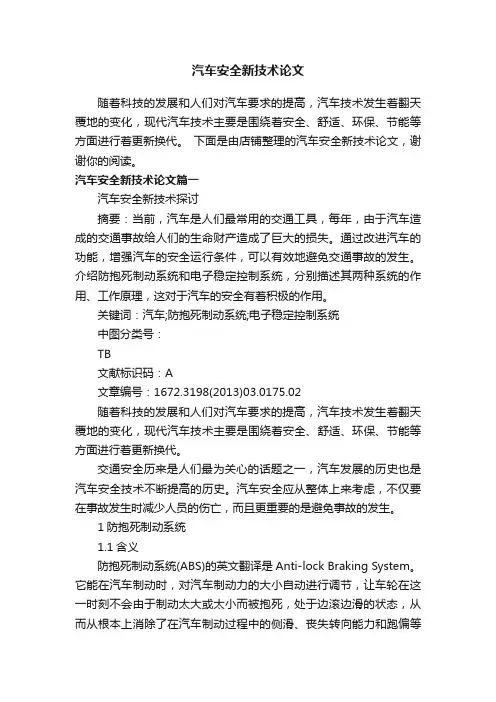 汽车安全新技术论文

随着科技的发展和人们对汽车要求的提高，汽车技术发生着翻天覆地的变化，现代汽车技术主要是围绕着安全、舒适、环保、节能等方面进行着更新换代。 下面是由店铺整理的汽车安全新技术论文，谢谢你的阅读。

汽车安全新技术论文篇一

汽车安全新技术探讨

摘要：当前，汽车是人们最常用的交通工具，每年，由于汽车造成的交通事故给人们的生命财产造成了巨大的损失。通过改进汽车的功能，增强汽车的安全运行条件，可以有效地避免交通事故的发生。介绍防抱死制动系统和电子稳定控制系统，分别描述其两种系统的作用、工作原理，这对于汽车的安全有着积极的作用。

关键词：汽车;防抱死制动系统;电子稳定控制系统

中图分类号：

TB

文献标识码：A

文章编号：1672.3198(2013)03.0175.02

随着科技的发展和人们对汽车要求的提高，汽车技术发生着翻天覆地的变化，现代汽车技术主要是围绕着安全、舒适、环保、节能等方面进行着更新换代。

交通安全历来是人们最为关心的话题之一，汽车发展的历史也是汽车安全技术不断提高的历史。汽车安全应从整体上来考虑，不仅要在事故发生时减少人员的伤亡，而且更重要的是避免事故的发生。

1 防抱死制动系统

1.1 含义

防抱死制动系统(ABS)的英文翻译是 Anti-lock Braking System。它能在汽车制动时，对汽车制动力的大小自动进行调节，让车轮在这一时刻不会由于制动太大或太小而被抱死，处于边滚边滑的状态，从而从根本上消除了在汽车制动过程中的侧滑、丧失转向能力和跑偏等